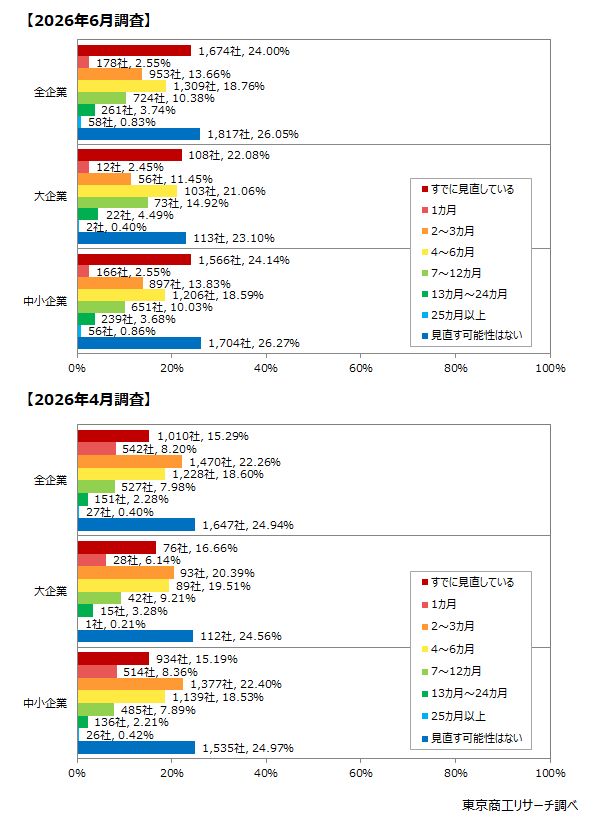 【2026年6月調査】

全企業
1,674社, 24.00%
178社, 2.55%
953社, 13.66%
1,309社, 18.76%
724社, 10.38%
261社, 3.74%
58社, 0.83%
1,817社, 26.05%

大企業
108社, 22.08%
12社, 2.45%
56社, 11.45%
103社, 21.06%
73社, 14.92%
22社, 4.49%
2社, 0.40%
113社, 23.10%

中小企業
1,566社, 24.14%
166社, 2.55%
897社, 13.83%
1,206社, 18.59%
651社, 10.03%
239社, 3.68%
56社, 0.86%
1,704社, 26.27%

すでに見直している
1カ月
2～3カ月
4～6カ月
7～12カ月
13カ月～24カ月
25カ月以上
見直す可能性はない

0% 20% 40% 60% 80% 100%

【2026年4月調査】

全企業
1,010社, 15.29%
542社, 8.20%
1,470社, 22.26%
1,228社, 18.60%
527社, 7.98%
151社, 2.28%
27社, 0.40%
1,647社, 24.94%

大企業
76社, 16.66%
28社, 6.14%
93社, 20.39%
89社, 19.51%
42社, 9.21%
15社, 3.28%
1社, 0.21%
112社, 24.56%

中小企業
934社, 15.19%
514社, 8.36%
1,377社, 22.40%
1,139社, 18.53%
485社, 7.89%
136社, 2.21%
26社, 0.42%
1,535社, 24.97%

すでに見直している
1カ月
2～3カ月
4～6カ月
7～12カ月
13カ月～24カ月
25カ月以上
見直す可能性はない

0% 20% 40% 60% 80% 100%

東京商工リサーチ調べ